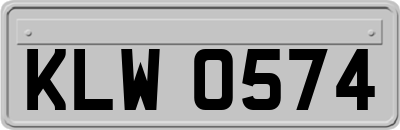 KLW 0574